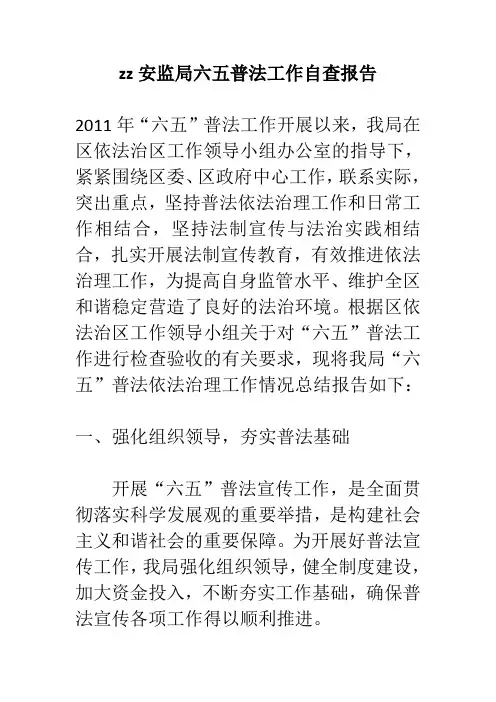 zz 安监局六五普法工作自查报告

2011 年“六五”普法工作开展以来，我局在区依法治区工作领导小组办公室的指导下，紧紧围绕区委、区政府中心工作，联系实际，突出重点，坚持普法依法治理工作和日常工作相结合，坚持法制宣传与法治实践相结合，扎实开展法制宣传教育，有效推进依法治理工作，为提高自身监管水平、维护全区和谐稳定营造了良好的法治环境。根据区依法治区工作领导小组关于对“六五”普法工作进行检查验收的有关要求，现将我局“六五”普法依法治理工作情况总结报告如下：

一、强化组织领导，夯实普法基础

开展“六五”普法宣传工作，是全面贯彻落实科学发展观的重要举措，是构建社会主义和谐社会的重要保障。为开展好普法宣传工作，我局强化组织领导，健全制度建设，加大资金投入，不断夯实工作基础，确保普法宣传各项工作得以顺利推进。